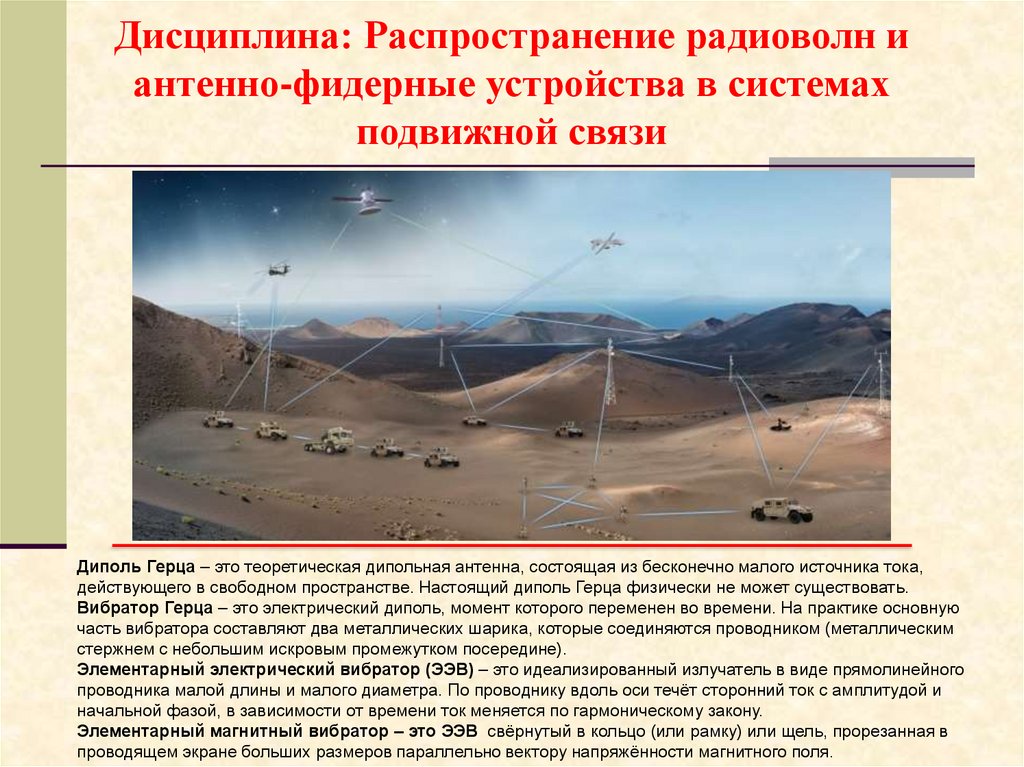 Дисциплина: Распространение радиоволн и антенно-фидерные устройства в системах подвижной связи

Диполь Герца – это теоретическая дипольная антенна, состоящая из бесконечно малого источника тока, действующего в свободном пространстве. Настоящий диполь Герца физически не может существовать.

Вибратор Герца – это электрический диполь, момент которого переменен во времени. На практике основную часть вибратора составляют два металлических шарика, которые соединяются проводником (металлическим стержнем с небольшим искровым промежутком посередине).

Элементарный электрический вибратор (ЭЭВ) – это идеализированный излучатель в виде прямолинейного проводника малой длины и малого диаметра. По проводнику вдоль оси течёт сторонний ток с амплитудой и начальной фазой, в зависимости от времени ток меняется по гармоническому закону.

Элементарный магнитный вибратор – это ЭЭВ свёрнутый в кольцо (или рамку) или щель, прорезанная в проводящем экране больших размеров параллельно вектору напряжённости магнитного поля.